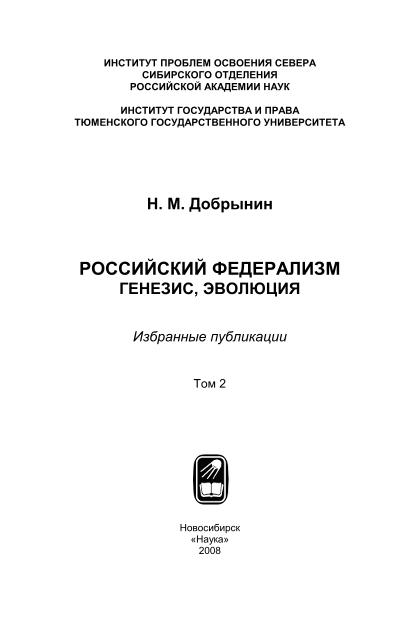 ИНСТИТУТ ПРОБЛЕМ ОСВОЕНИЯ СЕВЕРА
СИБИРСКОГО ОТДЕЛЕНИЯ
РОССИЙСКОЙ АКАДЕМИИ НАУК

ИНСТИТУТ ГОСУДАРСТВА И ПРАВА
ТЮМЕНСКОГО ГОСУДАРСТВЕННОГО УНИВЕРСИТЕТА

Н. М. Добрынин

РОССИЙСКИЙ ФЕДЕРАЛИЗМ
ГЕНЕЗИС, ЭВОЛЮЦИЯ

Избранные публикации

Том 2

Новосибирск
«Наука»
2008